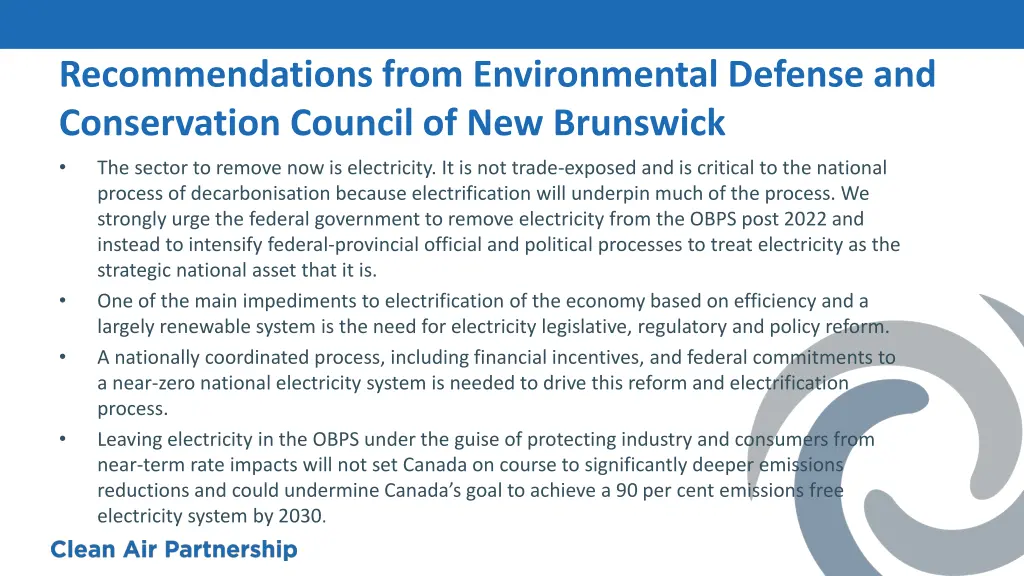 Recommendations from Environmental Defense and Conservation Council of New Brunswick

• The sector to remove now is electricity. It is not trade-exposed and is critical to the national process of decarbonisation because electrification will underpin much of the process. We strongly urge the federal government to remove electricity from the OBPS post 2022 and instead to intensify federal-provincial official and political processes to treat electricity as the strategic national asset that it is.
• One of the main impediments to electrification of the economy based on efficiency and a largely renewable system is the need for electricity legislative, regulatory and policy reform.
• A nationally coordinated process, including financial incentives, and federal commitments to a near-zero national electricity system is needed to drive this reform and electrification process.
• Leaving electricity in the OBPS under the guise of protecting industry and consumers from near-term rate impacts will not set Canada on course to significantly deeper emissions reductions and could undermine Canada's goal to achieve a 90 per cent emissions free electricity system by 2030.

Clean Air Partnership